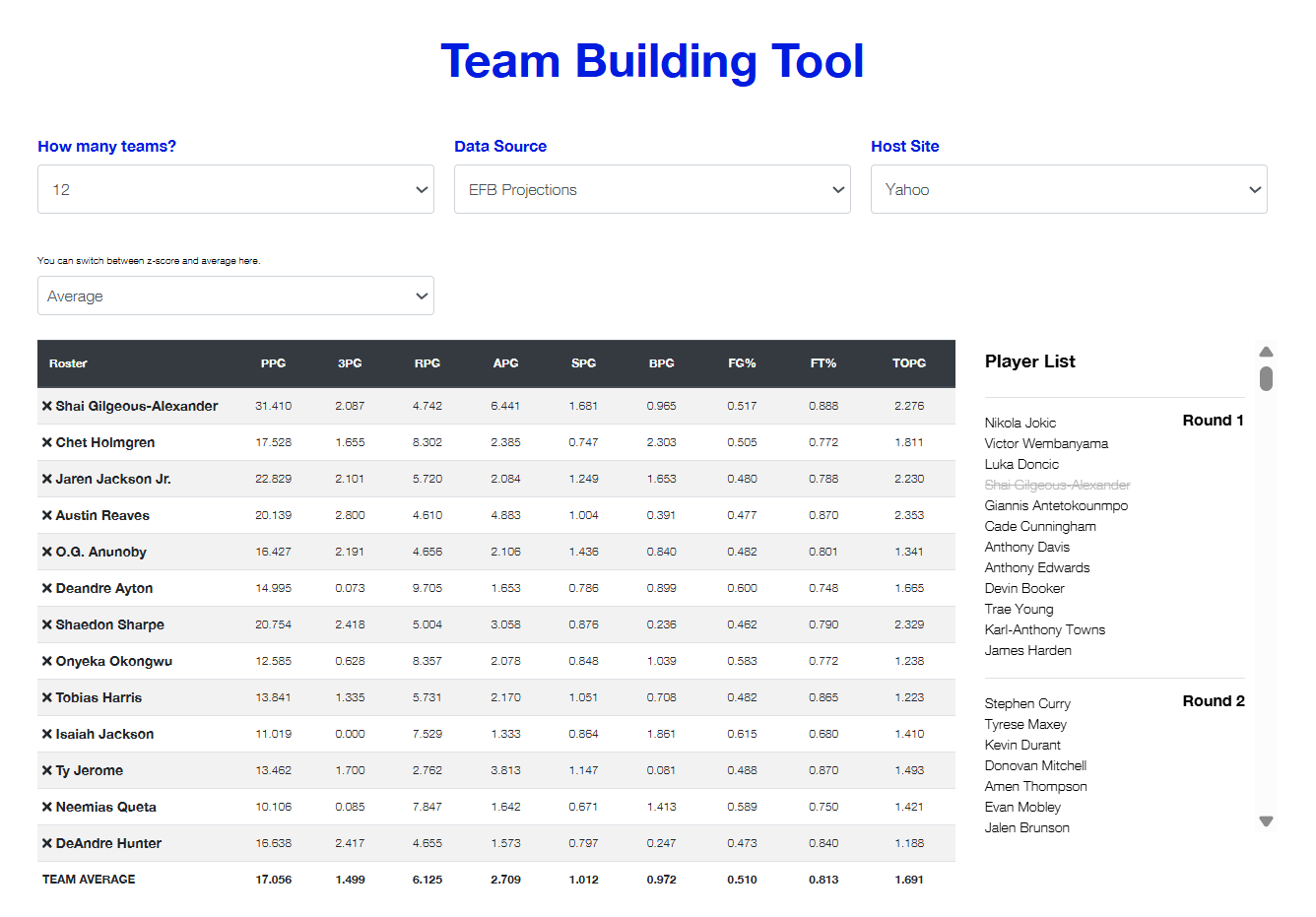 Team Building Tool

How many teams?
12

Data Source
EFB Projections

Host Site
Yahoo

You can switch between z-score and average here.
Average

| Roster | PPG | 3PG | RPG | APG | SPG | BPG | FG% | FT% | TOPG |
|---|---|---|---|---|---|---|---|---|---|
| ✕ Shai Gilgeous-Alexander | 31.410 | 2.087 | 4.742 | 6.441 | 1.681 | 0.965 | 0.517 | 0.888 | 2.276 |
| ✕ Chet Holmgren | 17.528 | 1.655 | 8.302 | 2.385 | 0.747 | 2.303 | 0.505 | 0.772 | 1.811 |
| ✕ Jaren Jackson Jr. | 22.829 | 2.101 | 5.720 | 2.084 | 1.249 | 1.653 | 0.480 | 0.788 | 2.230 |
| ✕ Austin Reaves | 20.139 | 2.800 | 4.610 | 4.883 | 1.004 | 0.391 | 0.477 | 0.870 | 2.353 |
| ✕ O.G. Anunoby | 16.427 | 2.191 | 4.656 | 2.106 | 1.436 | 0.840 | 0.482 | 0.801 | 1.341 |
| ✕ Deandre Ayton | 14.995 | 0.073 | 9.705 | 1.653 | 0.786 | 0.899 | 0.600 | 0.748 | 1.665 |
| ✕ Shaedon Sharpe | 20.754 | 2.418 | 5.004 | 3.058 | 0.876 | 0.236 | 0.462 | 0.790 | 2.329 |
| ✕ Onyeka Okongwu | 12.585 | 0.628 | 8.357 | 2.078 | 0.848 | 1.039 | 0.583 | 0.772 | 1.238 |
| ✕ Tobias Harris | 13.841 | 1.335 | 5.731 | 2.170 | 1.051 | 0.708 | 0.482 | 0.865 | 1.223 |
| ✕ Isaiah Jackson | 11.019 | 0.000 | 7.529 | 1.333 | 0.864 | 1.861 | 0.615 | 0.680 | 1.410 |
| ✕ Ty Jerome | 13.462 | 1.700 | 2.762 | 3.813 | 1.147 | 0.081 | 0.488 | 0.870 | 1.493 |
| ✕ Neemias Queta | 10.106 | 0.085 | 7.847 | 1.642 | 0.671 | 1.413 | 0.589 | 0.750 | 1.421 |
| ✕ DeAndre Hunter | 16.638 | 2.417 | 4.655 | 1.573 | 0.797 | 0.247 | 0.473 | 0.840 | 1.188 |
| TEAM AVERAGE | 17.056 | 1.499 | 6.125 | 2.709 | 1.012 | 0.972 | 0.510 | 0.813 | 1.691 |

Player List

Round 1
Nikola Jokic
Victor Wembanyama
Luka Doncic
Shai Gilgeous-Alexander
Giannis Antetokounmpo
Cade Cunningham
Anthony Davis
Anthony Edwards
Devin Booker
Trae Young
Karl-Anthony Towns
James Harden

Round 2
Stephen Curry
Tyrese Maxey
Kevin Durant
Donovan Mitchell
Amen Thompson
Evan Mobley
Jalen Brunson